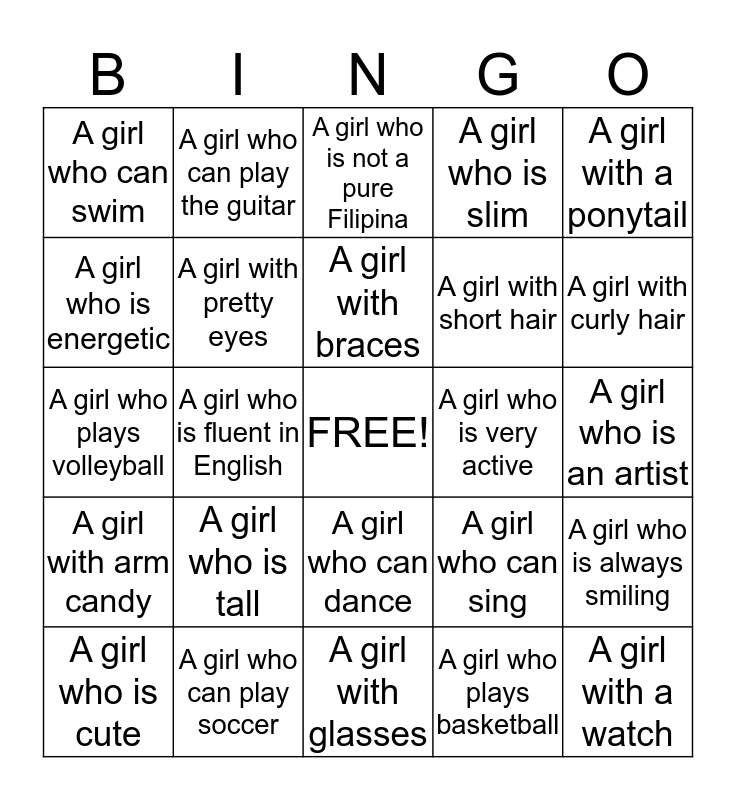 | B | I | N | G | O |
|---|---|---|---|---|
| A girl who can swim | A girl who can play the guitar | A girl who is not a pure Filipina | A girl who is slim | A girl with a ponytail |
| A girl who is energetic | A girl with pretty eyes | A girl with braces | A girl with short hair | A girl with curly hair |
| A girl who plays volleyball | A girl who is fluent in English | FREE! | A girl who is very active | A girl who is an artist |
| A girl with arm candy | A girl who is tall | A girl who can dance | A girl who can sing | A girl who is always smiling |
| A girl who is cute | A girl who can play soccer | A girl with glasses | A girl who plays basketball | A girl with a watch |